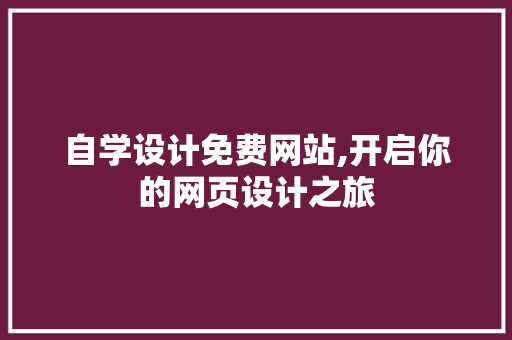 自学设计免费网站,开启你的网页设计之旅